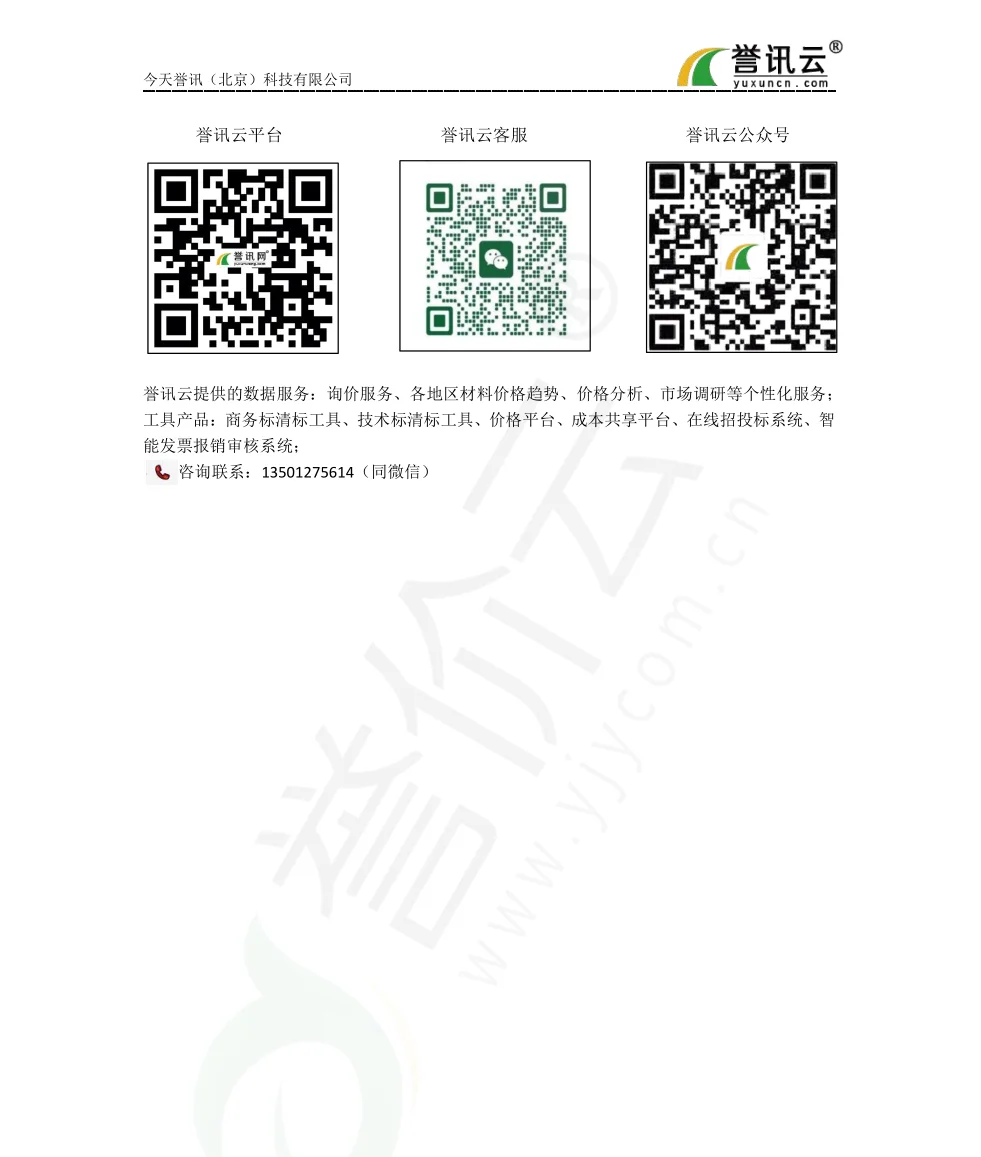 今天誉讯（北京）科技有限公司

誉讯云®
yuxuncn.com

誉讯云平台

誉讯云客服

誉讯云公众号

誉讯网

誉讯云提供的数据服务：询价服务、各地区材料价格趋势、价格分析、市场调研等个性化服务；工具产品：商务标清标工具、技术标清标工具、价格平台、成本共享平台、在线招投标系统、智能发票报销审核系统；

咨询联系：13501275614（同微信）

www.yjycom.cn